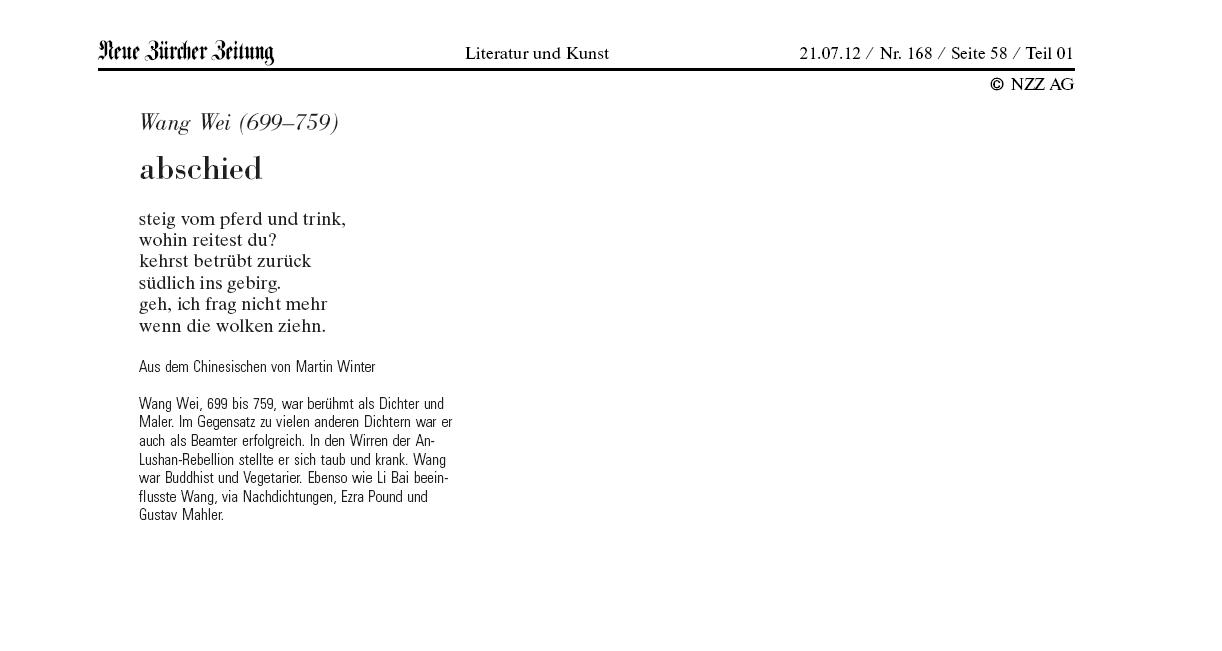 Neue Zürcher Zeitung Literatur und Kunst 21.07.12 / Nr. 168 / Seite 58 / Teil 01

© NZZ AG

Wang Wei (699–759)

abschied

steig vom pferd und trink,
wohin reitest du?
kehrst betrübt zurück
südlich ins gebirg.
geh, ich frag nicht mehr
wenn die wolken ziehn.

Aus dem Chinesischen von Martin Winter

Wang Wei, 699 bis 759, war berühmt als Dichter und Maler. Im Gegensatz zu vielen anderen Dichtern war er auch als Beamter erfolgreich. In den Wirren der An-Lushan-Rebellion stellte er sich taub und krank. Wang war Buddhist und Vegetarier. Ebenso wie Li Bai beeinflusste Wang, via Nachdichtungen, Ezra Pound und Gustav Mahler.